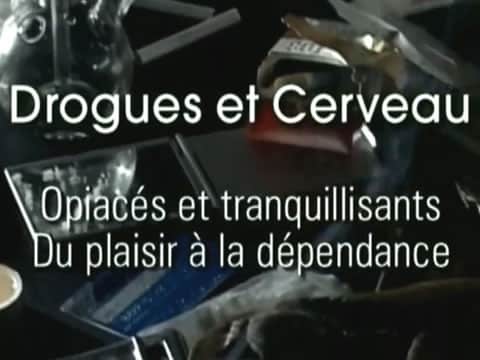 Drogues et Cerveau

Opiacés et tranquillisants
Du plaisir à la dépendance